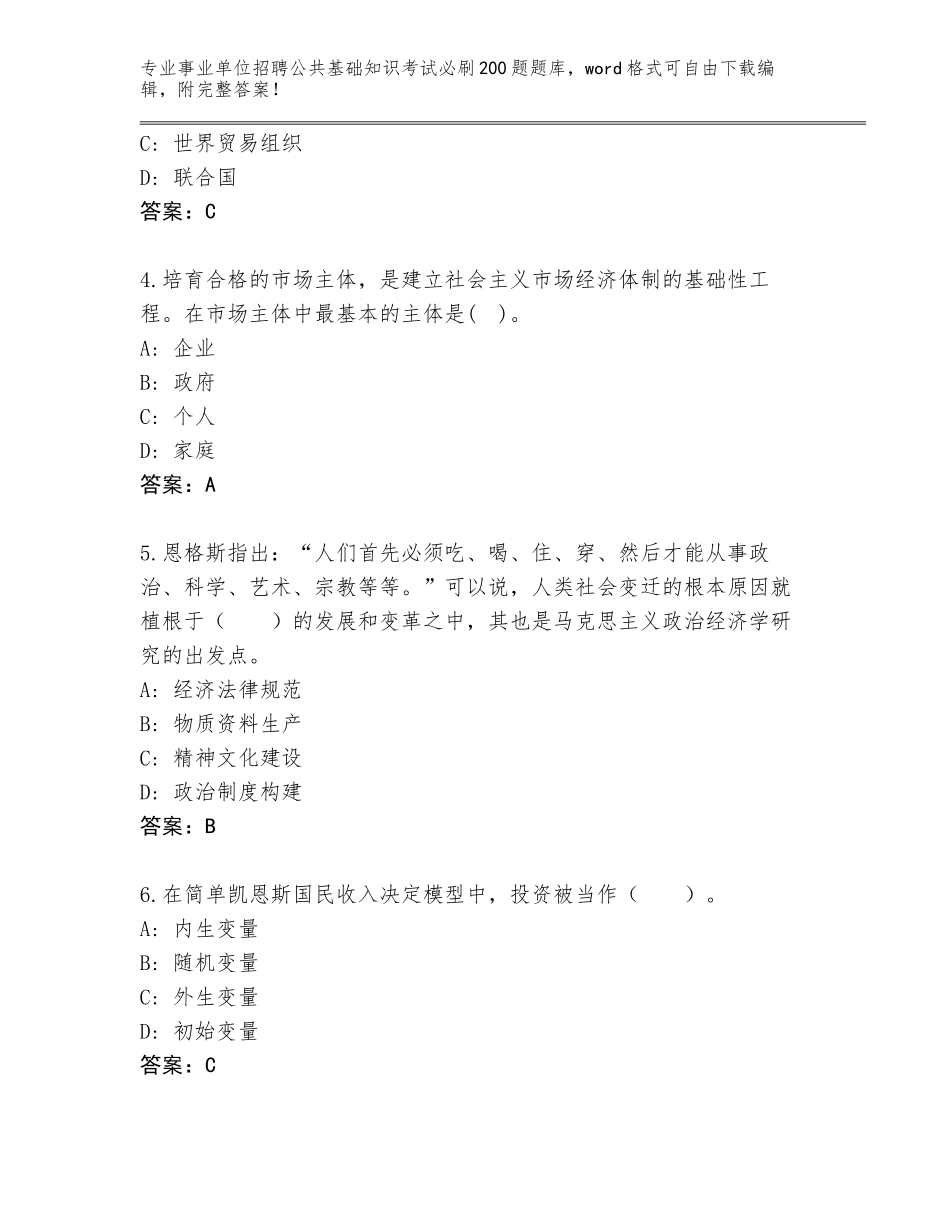 专业事业单位招聘公共基础知识考试必刷200题题库，word格式可自由下载编辑，附完整答案！

C：世界贸易组织
D：联合国
答案：C

4.培育合格的市场主体，是建立社会主义市场经济体制的基础性工程。在市场主体中最基本的主体是( )。
A：企业
B：政府
C：个人
D：家庭
答案：A

5.恩格斯指出：“人们首先必须吃、喝、住、穿、然后才能从事政治、科学、艺术、宗教等等。”可以说，人类社会变迁的根本原因就植根于（　　）的发展和变革之中，其也是马克思主义政治经济学研究的出发点。
A：经济法律规范
B：物质资料生产
C：精神文化建设
D：政治制度构建
答案：B

6.在简单凯恩斯国民收入决定模型中，投资被当作（　　）。
A：内生变量
B：随机变量
C：外生变量
D：初始变量
答案：C